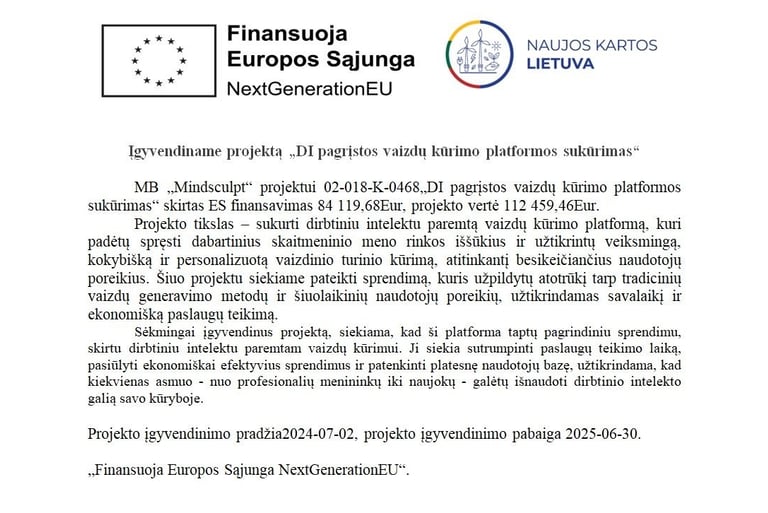 Finansuoja
Europos Sąjunga
NextGenerationEU

NAUJOS KARTOS
LIETUVA

Įgyvendiname projektą „DI pagrįstos vaizdų kūrimo platformos sukūrimas“

MB „Mindsculpt“ projektui 02-018-K-0468„DI pagrįstos vaizdų kūrimo platformos sukūrimas“ skirtas ES finansavimas 84 119,68Eur, projekto vertė 112 459,46Eur.

Projekto tikslas – sukurti dirbtiniu intelektu paremtą vaizdų kūrimo platformą, kuri padėtų spręsti dabartinius skaitmeninio meno rinkos iššūkius ir užtikrintų veiksmingą, kokybišką ir personalizuotą vaizdinio turinio kūrimą, atitinkantį besikeičiančius naudotojų poreikius. Šiuo projektu siekiame pateikti sprendimą, kuris užpildytų atotrūkį tarp tradicinių vaizdų generavimo metodų ir šiuolaikinių naudotojų poreikių, užtikrindamas savalaikį ir ekonomišką paslaugų teikimą.

Sėkmingai įgyvendinus projektą, siekiama, kad ši platforma taptų pagrindiniu sprendimu, skirtu dirbtiniu intelektu paremtam vaizdų kūrimui. Ji siekia sutrumpinti paslaugų teikimo laiką, pasiūlyti ekonomiškai efektyvius sprendimus ir patenkinti platesnę naudotojų bazę, užtikrindama, kad kiekvienas asmuo - nuo profesionalių menininkų iki naujokų - galėtų išnaudoti dirbtinio intelekto galią savo kūryboje.

Projekto įgyvendinimo pradžia2024-07-02, projekto įgyvendinimo pabaiga 2025-06-30.

„Finansuoja Europos Sąjunga NextGenerationEU“.